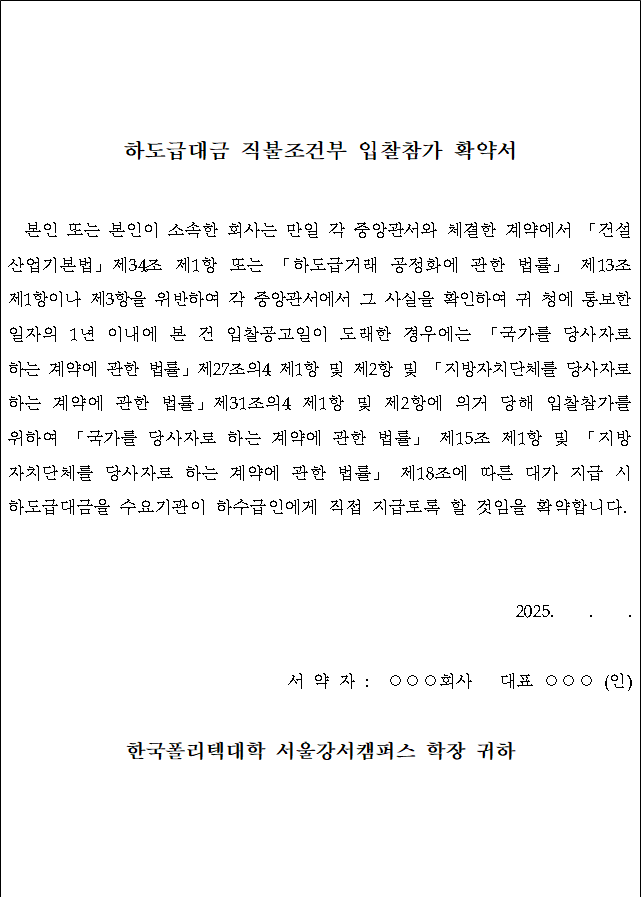 하도급대금 직불조건부 입찰참가 확약서

본인 또는 본인이 소속한 회사는 만일 각 중앙관서와 체결한 계약에서 「건설산업기본법」제34조 제1항 또는 「하도급거래 공정화에 관한 법률」 제13조 제1항이나 제3항을 위반하여 각 중앙관서에서 그 사실을 확인하여 귀 청에 통보한 일자의 1년 이내에 본 건 입찰공고일이 도래한 경우에는 「국가를 당사자로 하는 계약에 관한 법률」제27조의4 제1항 및 제2항 및 「지방자치단체를 당사자로 하는 계약에 관한 법률」제31조의4 제1항 및 제2항에 의거 당해 입찰참가를 위하여 「국가를 당사자로 하는 계약에 관한 법률」 제15조 제1항 및 「지방자치단체를 당사자로 하는 계약에 관한 법률」 제18조에 따른 대가 지급 시 하도급대금을 수요기관이 하수급인에게 직접 지급토록 할 것임을 확약합니다.

2025. . .

서 약 자 : ○○○회사 대표 ○○○ (인)

한국폴리텍대학 서울강서캠퍼스 학장 귀하